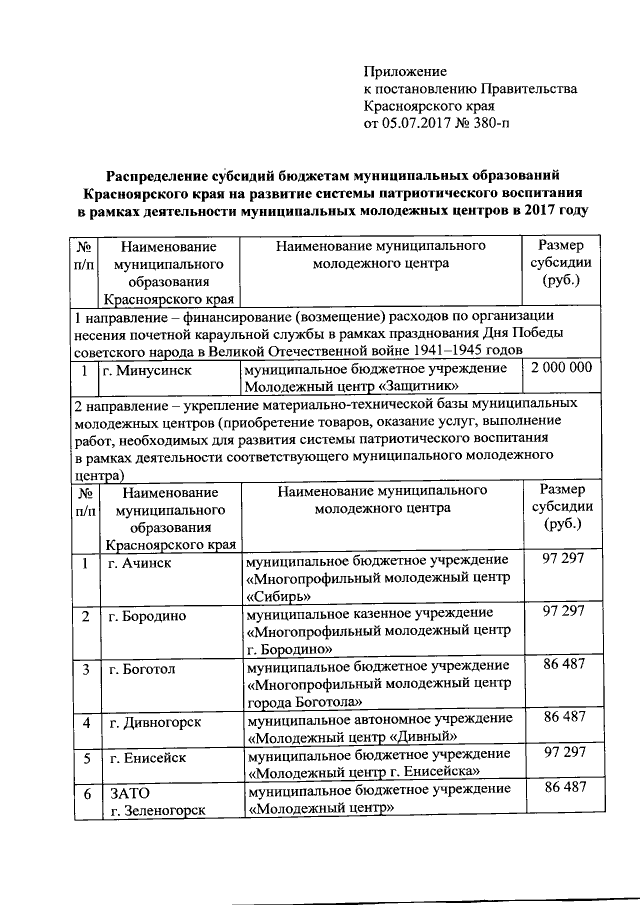 Приложение
к постановлению Правительства
Красноярского края
от 05.07.2017 № 380-п

**Распределение субсидий бюджетам муниципальных образований Красноярского края на развитие системы патриотического воспитания в рамках деятельности муниципальных молодежных центров в 2017 году**

| № п/п | Наименование муниципального образования Красноярского края | Наименование муниципального молодежного центра | Размер субсидии (руб.) |
|---|---|---|---|
| 1 направление – финансирование (возмещение) расходов по организации несения почетной караульной службы в рамках празднования Дня Победы советского народа в Великой Отечественной войне 1941–1945 годов | | | |
| 1 | г. Минусинск | муниципальное бюджетное учреждение Молодежный центр «Защитник» | 2 000 000 |
| 2 направление – укрепление материально-технической базы муниципальных молодежных центров (приобретение товаров, оказание услуг, выполнение работ, необходимых для развития системы патриотического воспитания в рамках деятельности соответствующего муниципального молодежного центра) | | | |
| № п/п | Наименование муниципального образования Красноярского края | Наименование муниципального молодежного центра | Размер субсидии (руб.) |
| 1 | г. Ачинск | муниципальное бюджетное учреждение «Многопрофильный молодежный центр «Сибирь» | 97 297 |
| 2 | г. Бородино | муниципальное казенное учреждение «Многопрофильный молодежный центр г. Бородино» | 97 297 |
| 3 | г. Боготол | муниципальное бюджетное учреждение «Многопрофильный молодежный центр города Боготола» | 86 487 |
| 4 | г. Дивногорск | муниципальное автономное учреждение «Молодежный центр «Дивный» | 86 487 |
| 5 | г. Енисейск | муниципальное бюджетное учреждение «Молодежный центр г. Енисейска» | 97 297 |
| 6 | ЗАТО г. Зеленогорск | муниципальное бюджетное учреждение «Молодежный центр» | 86 487 |